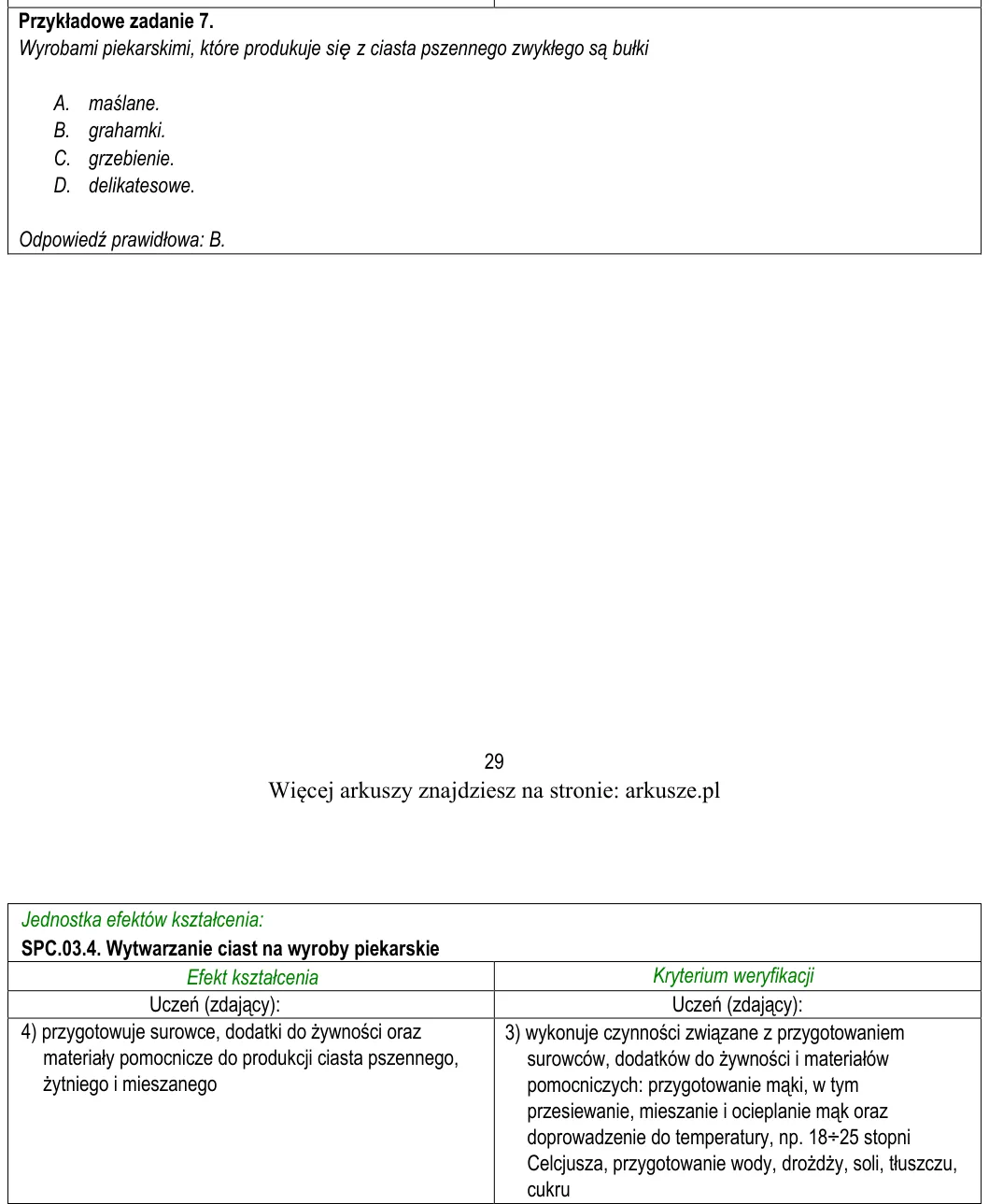 Przykładowe zadanie 7.
Wyrobami piekarskimi, które produkuje się z ciasta pszennego zwykłego są bułki

A. maślane.
B. grahamki.
C. grzebienie.
D. delikatesowe.

Odpowiedź prawidłowa: B.

29
Więcej arkuszy znajdziesz na stronie: arkusze.pl

Jednostka efektów kształcenia:
SPC.03.4. Wytwarzanie ciast na wyroby piekarskie

| Efekt kształcenia | Kryterium weryfikacji |
|---|---|
| Uczeń (zdający): | Uczeń (zdający): |
| 4) przygotowuje surowce, dodatki do żywności oraz materiały pomocnicze do produkcji ciasta pszennego, żytniego i mieszanego | 3) wykonuje czynności związane z przygotowaniem surowców, dodatków do żywności i materiałów pomocniczych: przygotowanie mąki, w tym przesiewanie, mieszanie i ocieplanie mąk oraz doprowadzenie do temperatury, np. 18÷25 stopni Celcjusza, przygotowanie wody, drożdży, soli, tłuszczu, cukru |